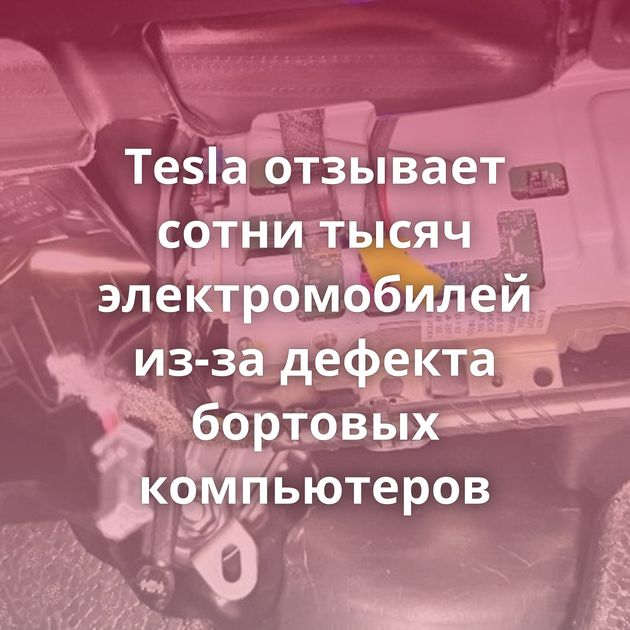 Tesla отзывает сотни тысяч электромобилей из-за дефекта бортовых компьютеров